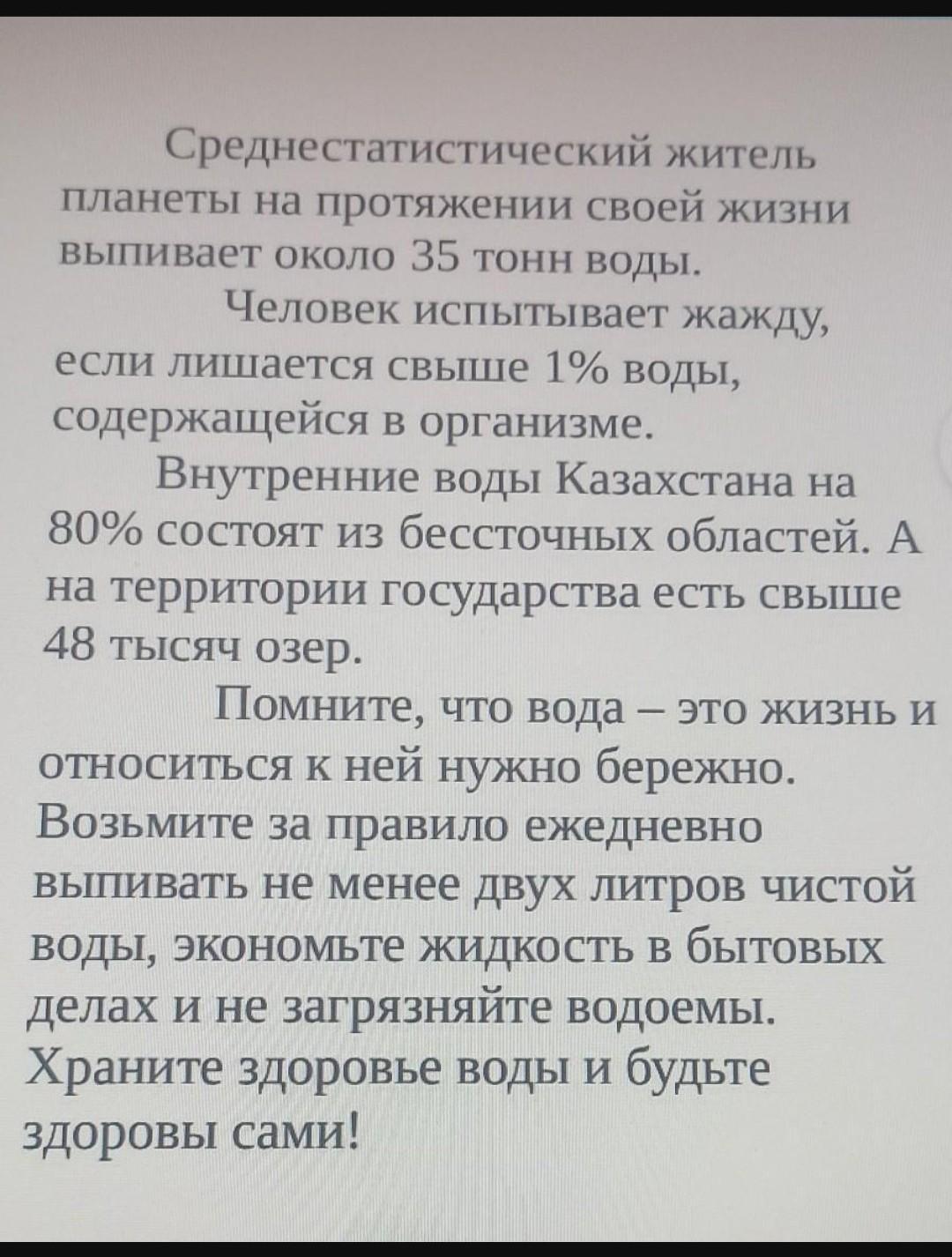 Среднестатистический житель планеты на протяжении своей жизни выпивает около 35 тонн воды.

Человек испытывает жажду, если лишается свыше 1% воды, содержащейся в организме.

Внутренние воды Казахстана на 80% состоят из бессточных областей. А на территории государства есть свыше 48 тысяч озер.

Помните, что вода – это жизнь и относиться к ней нужно бережно. Возьмите за правило ежедневно выпивать не менее двух литров чистой воды, экономьте жидкость в бытовых делах и не загрязняйте водоемы. Храните здоровье воды и будьте здоровы сами!